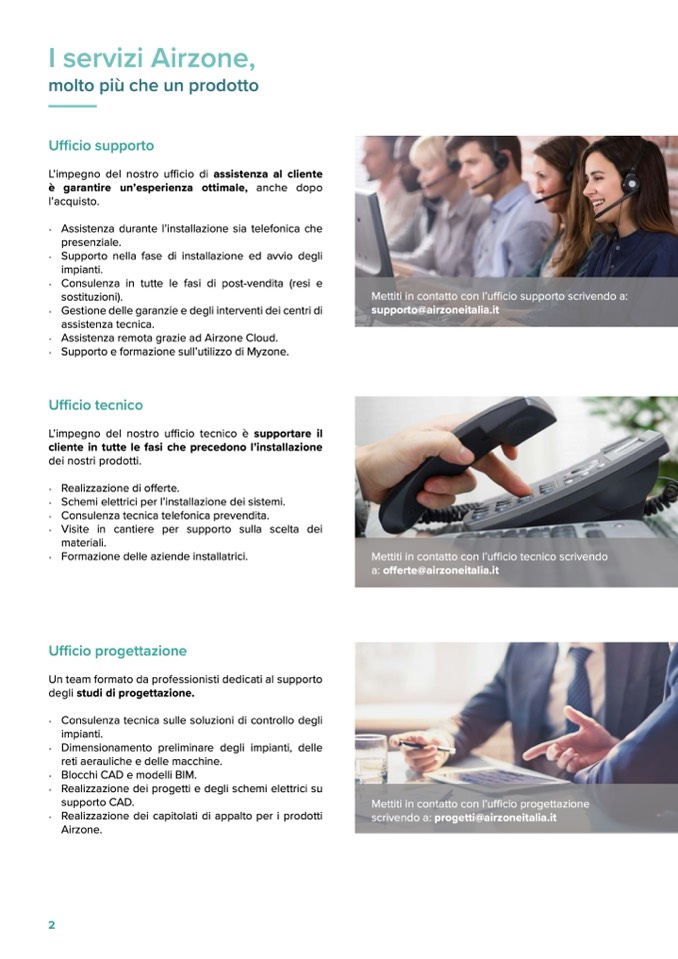 I servizi Airzone,
molto più che un prodotto

Ufficio supporto

L'impegno del nostro ufficio di assistenza al cliente è garantire un'esperienza ottimale, anche dopo l'acquisto.

• Assistenza durante l'installazione sia telefonica che presenziale.
• Supporto nella fase di installazione ed avvio degli impianti.
• Consulenza in tutte le fasi di post-vendita (resi e sostituzioni).
• Gestione delle garanzie e degli interventi dei centri di assistenza tecnica.
• Assistenza remota grazie ad Airzone Cloud.
• Supporto e formazione sull'utilizzo di Myzone.

Mettiti in contatto con l'ufficio supporto scrivendo a: supporto@airzoneitalia.it

Ufficio tecnico

L'impegno del nostro ufficio tecnico è supportare il cliente in tutte le fasi che precedono l'installazione dei nostri prodotti.

• Realizzazione di offerte.
• Schemi elettrici per l'installazione dei sistemi.
• Consulenza tecnica telefonica prevendita.
• Visite in cantiere per supporto sulla scelta dei materiali.
• Formazione delle aziende installatrici.

Mettiti in contatto con l'ufficio tecnico scrivendo a: offerte@airzoneitalia.it

Ufficio progettazione

Un team formato da professionisti dedicati al supporto degli studi di progettazione.

• Consulenza tecnica sulle soluzioni di controllo degli impianti.
• Dimensionamento preliminare degli impianti, delle reti aerauliche e delle macchine.
• Blocchi CAD e modelli BIM.
• Realizzazione dei progetti e degli schemi elettrici su supporto CAD.
• Realizzazione dei capitolati di appalto per i prodotti Airzone.

Mettiti in contatto con l'ufficio progettazione scrivendo a: progetti@airzoneitalia.it

2